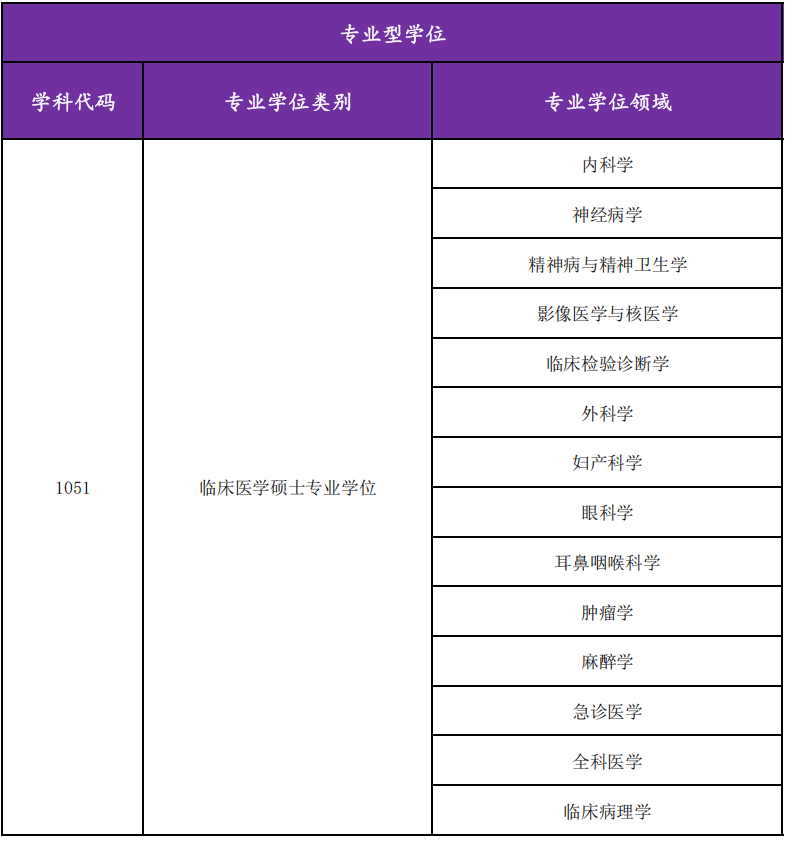 专业型学位

| 学科代码 | 专业学位类别 | 专业学位领域 |
|---|---|---|
| 1051 | 临床医学硕士专业学位 | 内科学 |
| | | 神经病学 |
| | | 精神病与精神卫生学 |
| | | 影像医学与核医学 |
| | | 临床检验诊断学 |
| | | 外科学 |
| | | 妇产科学 |
| | | 眼科学 |
| | | 耳鼻咽喉科学 |
| | | 肿瘤学 |
| | | 麻醉学 |
| | | 急诊医学 |
| | | 全科医学 |
| | | 临床病理学 |